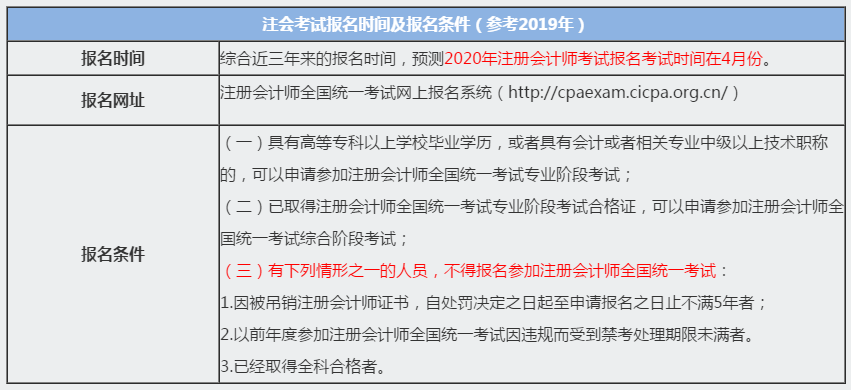 | 注会考试报名时间及报名条件（参考2019年） | |
|---|---|
| 报名时间 | 综合近三年来的报名时间，预测2020年注册会计师考试报名考试时间在4月份。 |
| 报名网址 | 注册会计师全国统一考试网上报名系统（http://cpaexam.cicpa.org.cn/） |
| 报名条件 | （一）具有高等专科以上学校毕业学历，或者具有会计或者相关专业中级以上技术职称的，可以申请参加注册会计师全国统一考试专业阶段考试；<br>（二）已取得注册会计师全国统一考试专业阶段考试合格证，可以申请参加注册会计师全国统一考试综合阶段考试；<br>（三）有下列情形之一的人员，不得报名参加注册会计师全国统一考试：<br>1.因被吊销注册会计师证书，自处罚决定之日起至申请报名之日止不满5年者；<br>2.以前年度参加注册会计师全国统一考试因违规而受到禁考处理期限未满者。<br>3.已经取得全科合格者。 |